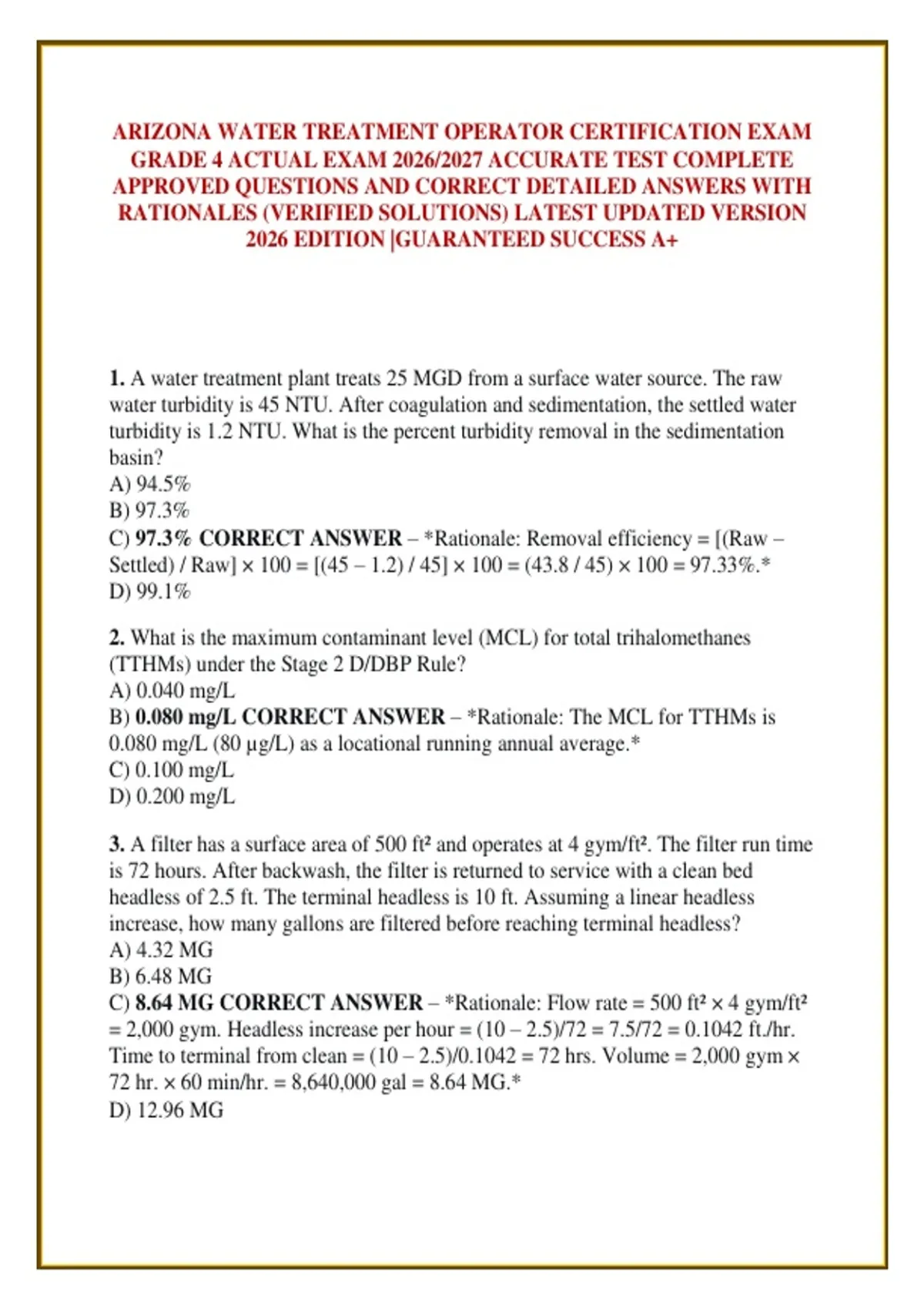 ARIZONA WATER TREATMENT OPERATOR CERTIFICATION EXAM GRADE 4 ACTUAL EXAM 2026/2027 ACCURATE TEST COMPLETE APPROVED QUESTIONS AND CORRECT DETAILED ANSWERS WITH RATIONALES (VERIFIED SOLUTIONS) LATEST UPDATED VERSION 2026 EDITION |GUARANTEED SUCCESS A+

1. A water treatment plant treats 25 MGD from a surface water source. The raw water turbidity is 45 NTU. After coagulation and sedimentation, the settled water turbidity is 1.2 NTU. What is the percent turbidity removal in the sedimentation basin?
A) 94.5%
B) 97.3%
C) 97.3% CORRECT ANSWER – *Rationale: Removal efficiency = [(Raw – Settled) / Raw] × 100 = [(45 – 1.2) / 45] × 100 = (43.8 / 45) × 100 = 97.33%.*
D) 99.1%

2. What is the maximum contaminant level (MCL) for total trihalomethanes (TTHMs) under the Stage 2 D/DBP Rule?
A) 0.040 mg/L
B) 0.080 mg/L CORRECT ANSWER – *Rationale: The MCL for TTHMs is 0.080 mg/L (80 µg/L) as a locational running annual average.*
C) 0.100 mg/L
D) 0.200 mg/L

3. A filter has a surface area of 500 ft² and operates at 4 gym/ft². The filter run time is 72 hours. After backwash, the filter is returned to service with a clean bed headless of 2.5 ft. The terminal headless is 10 ft. Assuming a linear headless increase, how many gallons are filtered before reaching terminal headless?
A) 4.32 MG
B) 6.48 MG
C) 8.64 MG CORRECT ANSWER – *Rationale: Flow rate = 500 ft² × 4 gym/ft² = 2,000 gym. Headless increase per hour = (10 – 2.5)/72 = 7.5/72 = 0.1042 ft./hr. Time to terminal from clean = (10 – 2.5)/0.1042 = 72 hrs. Volume = 2,000 gym × 72 hr. × 60 min/hr. = 8,640,000 gal = 8.64 MG.*
D) 12.96 MG